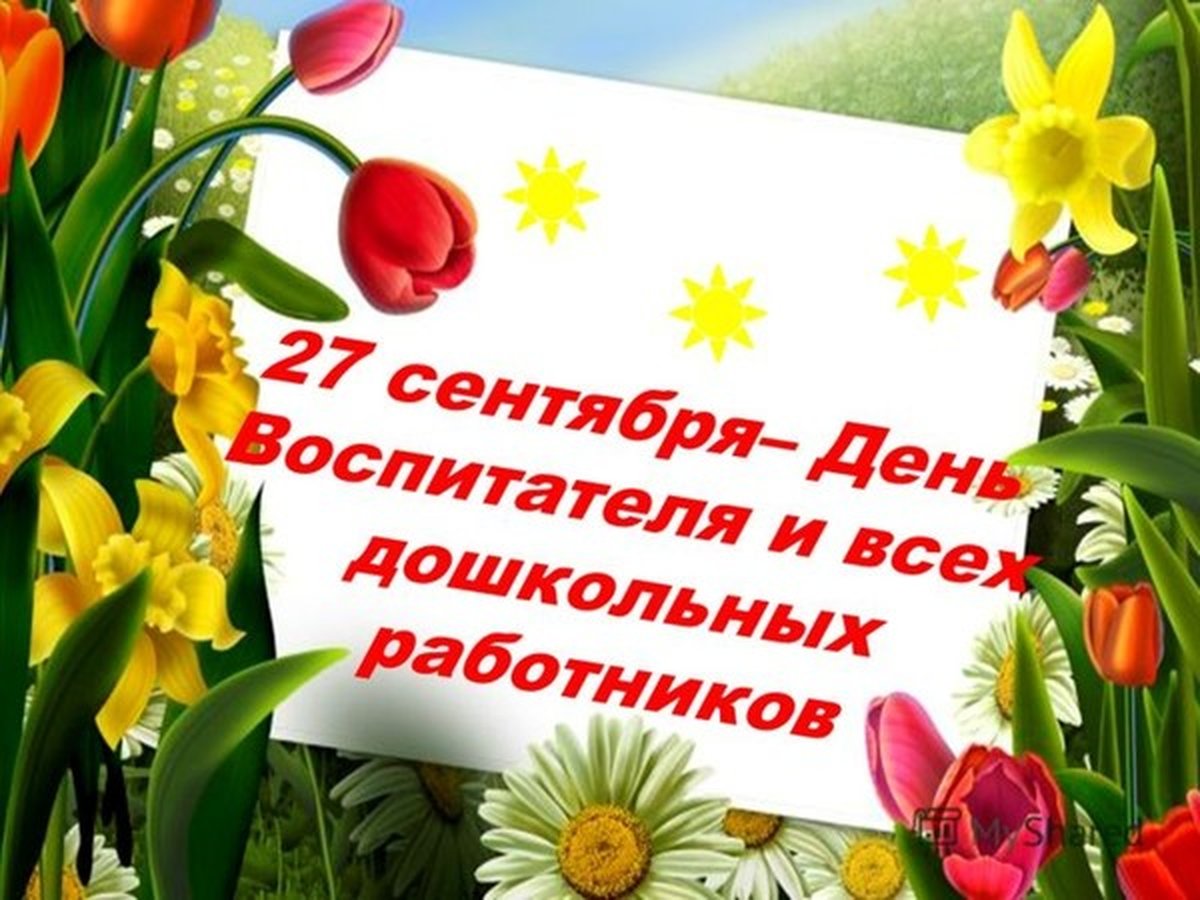 27 сентября– День Воспитателя и всех дошкольных работников

MyShared